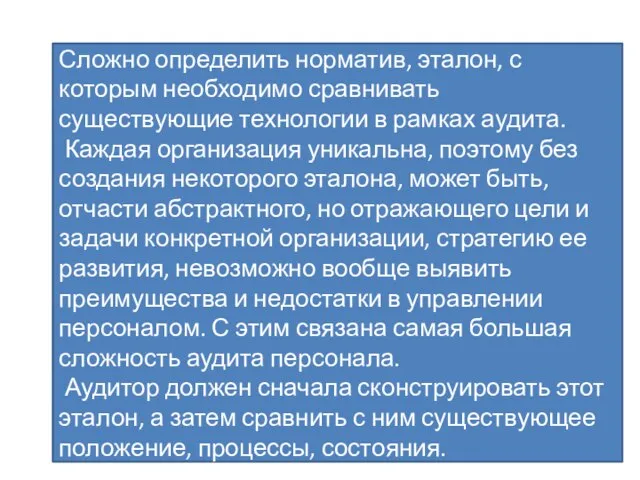 Сложно определить норматив, эталон, с которым необходимо сравнивать существующие технологии в рамках аудита.

Каждая организация уникальна, поэтому без создания некоторого эталона, может быть, отчасти абстрактного, но отражающего цели и задачи конкретной организации, стратегию ее развития, невозможно вообще выявить преимущества и недостатки в управлении персоналом. С этим связана самая большая сложность аудита персонала.

Аудитор должен сначала сконструировать этот эталон, а затем сравнить с ним существующее положение, процессы, состояния.